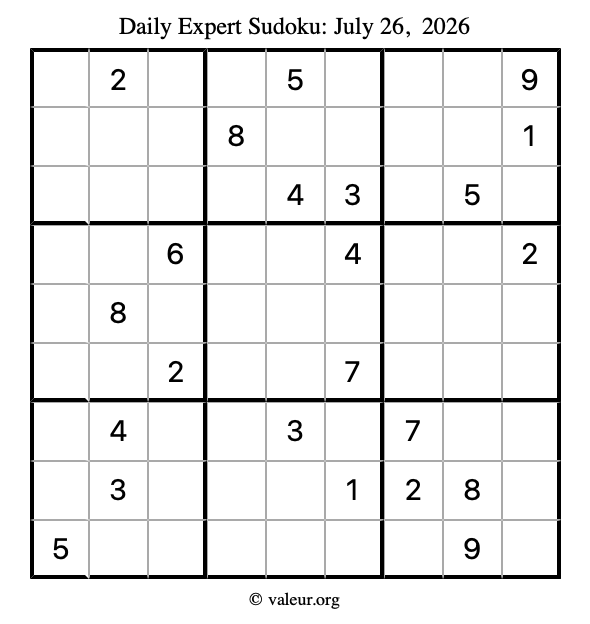 Daily Expert Sudoku: July 26, 2026

|  | 2 |  |  | 5 |  |  |  | 9 |
|---|---|---|---|---|---|---|---|---|
|  |  |  | 8 |  |  |  |  | 1 |
|  |  |  |  | 4 | 3 |  | 5 |  |
|  |  | 6 |  |  | 4 |  |  | 2 |
|  | 8 |  |  |  |  |  |  |  |
|  |  | 2 |  |  | 7 |  |  |  |
|  | 4 |  |  | 3 |  | 7 |  |  |
|  | 3 |  |  |  | 1 | 2 | 8 |  |
| 5 |  |  |  |  |  |  | 9 |  |

© valeur.org